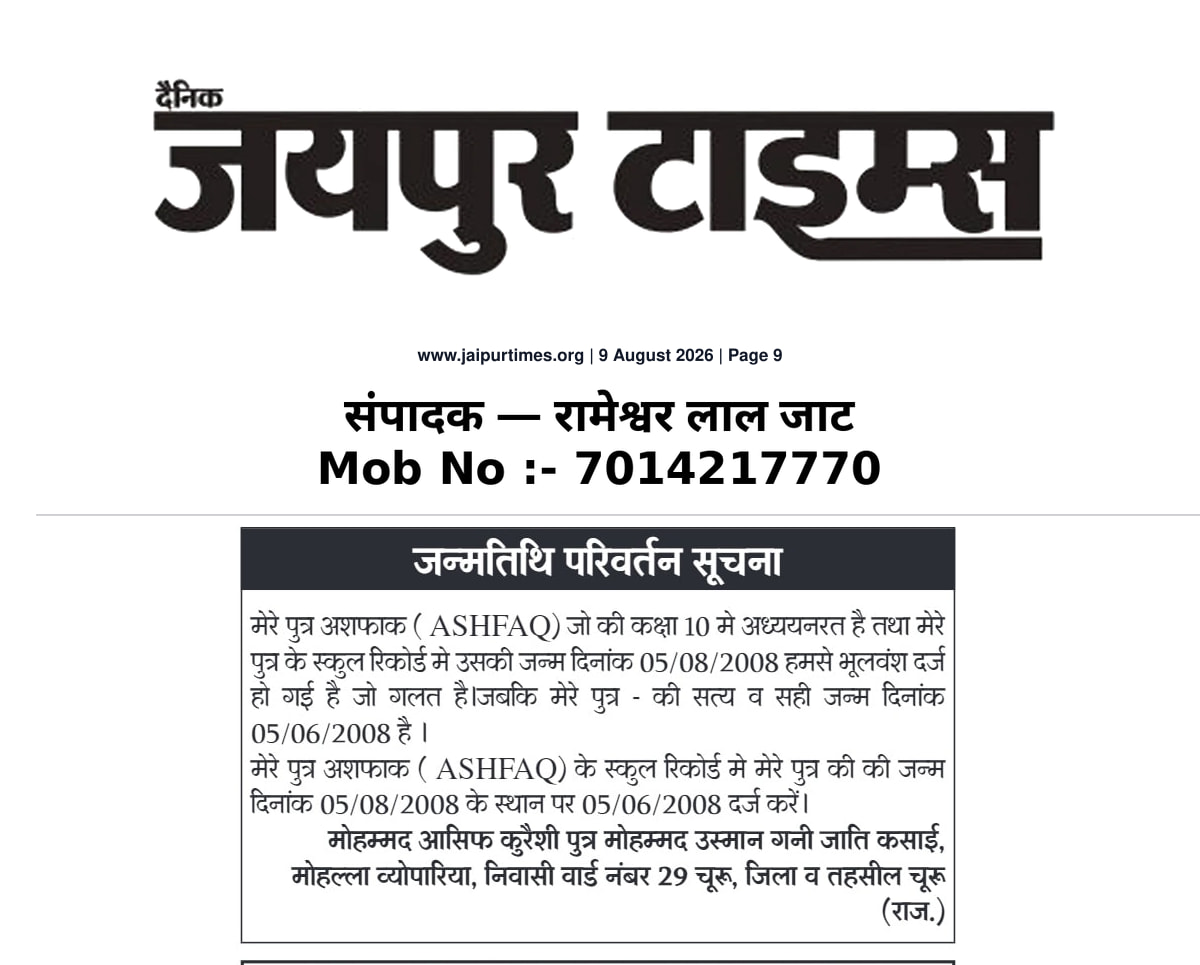 दैनिक
जयपुर टाइम्स

www.jaipurtimes.org | 9 August 2026 | Page 9

संपादक — रामेश्वर लाल जाट
Mob No :- 7014217770

जन्मतिथि परिवर्तन सूचना

मेरे पुत्र अशफाक ( ASHFAQ) जो की कक्षा 10 मे अध्ययनरत है तथा मेरे पुत्र के स्कुल रिकोर्ड मे उसकी जन्म दिनांक 05/08/2008 हमसे भूलवंश दर्ज हो गई है जो गलत है।जबकि मेरे पुत्र - की सत्य व सही जन्म दिनांक 05/06/2008 है ।
मेरे पुत्र अशफाक ( ASHFAQ) के स्कुल रिकोर्ड मे मेरे पुत्र की की जन्म दिनांक 05/08/2008 के स्थान पर 05/06/2008 दर्ज करें।
मोहम्मद आसिफ कुरैशी पुत्र मोहम्मद उस्मान गनी जाति कसाई, मोहल्ला व्योपारिया, निवासी वार्ड नंबर 29 चूरू, जिला व तहसील चूरू (राज.)